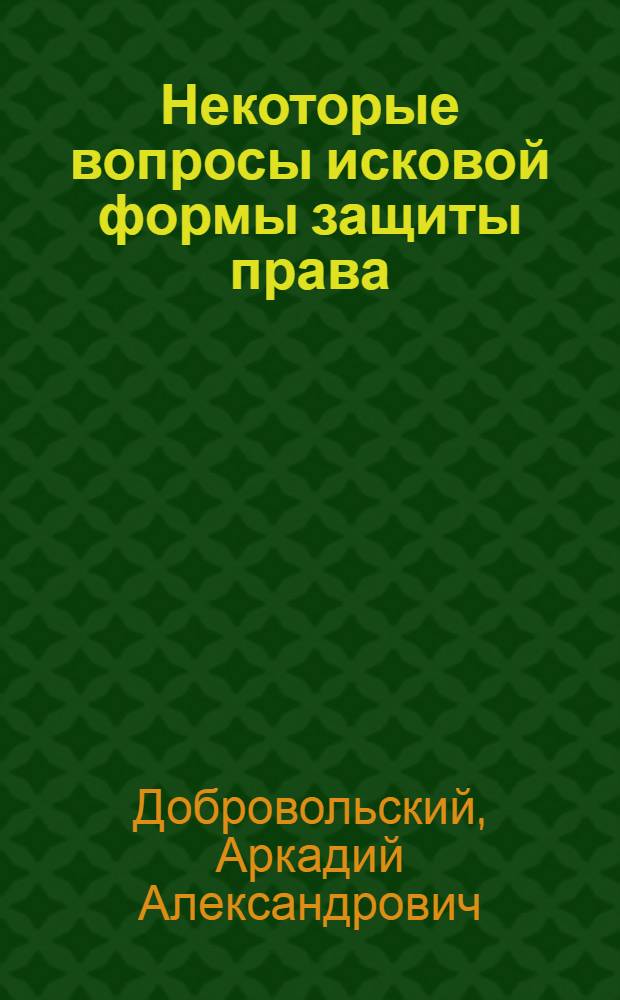 Некоторые вопросы исковой формы защиты права

Добровольский, Аркадий Александрович